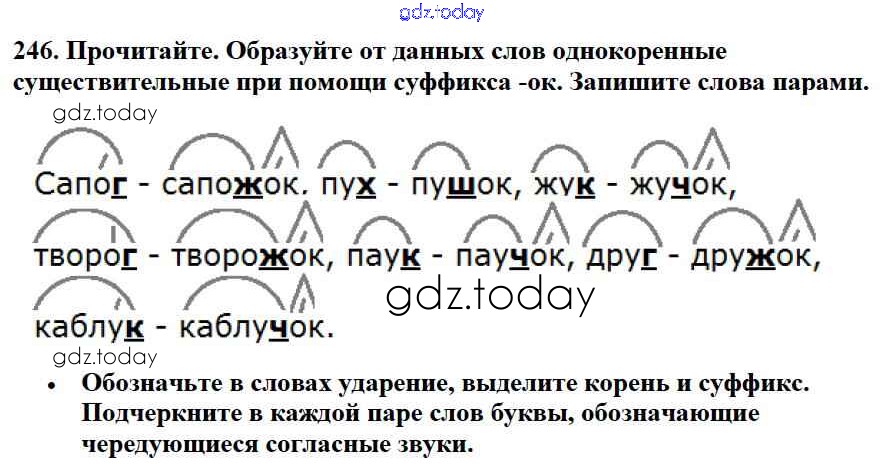 gdz.today

246. Прочитайте. Образуйте от данных слов однокоренные существительные при помощи суффикса -ок. Запишите слова парами.

gdz.today

Сапог - сапожок. пух - пушок, жук - жучок, творог - творожок, паук - паучок, друг - дружок, каблук - каблучок.

gdz.today

gdz.today

• Обозначьте в словах ударение, выделите корень и суффикс. Подчеркните в каждой паре слов буквы, обозначающие чередующиеся согласные звуки.